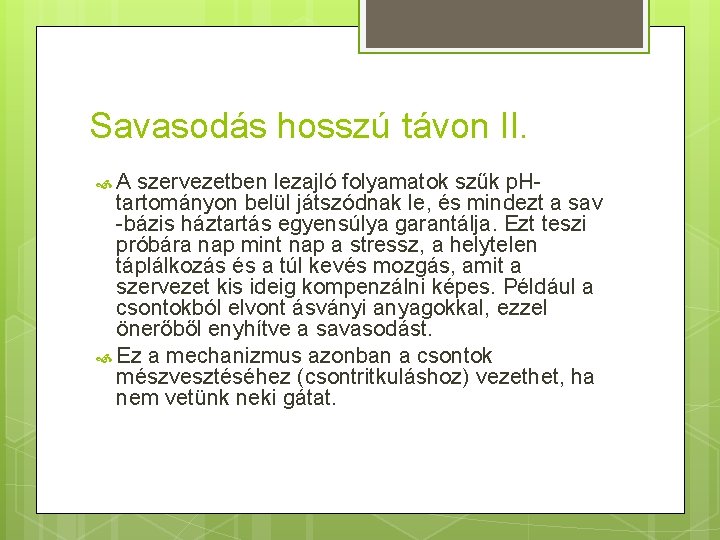 Savasodás hosszú távon II.

A szervezetben lezajló folyamatok szűk pH-tartományon belül játszódnak le, és mindezt a sav -bázis háztartás egyensúlya garantálja. Ezt teszi próbára nap mint nap a stressz, a helytelen táplálkozás és a túl kevés mozgás, amit a szervezet kis ideig kompenzálni képes. Például a csontokból elvont ásványi anyagokkal, ezzel önerőből enyhítve a savasodást.

Ez a mechanizmus azonban a csontok mészvesztéséhez (csontritkuláshoz) vezethet, ha nem vetünk neki gátat.